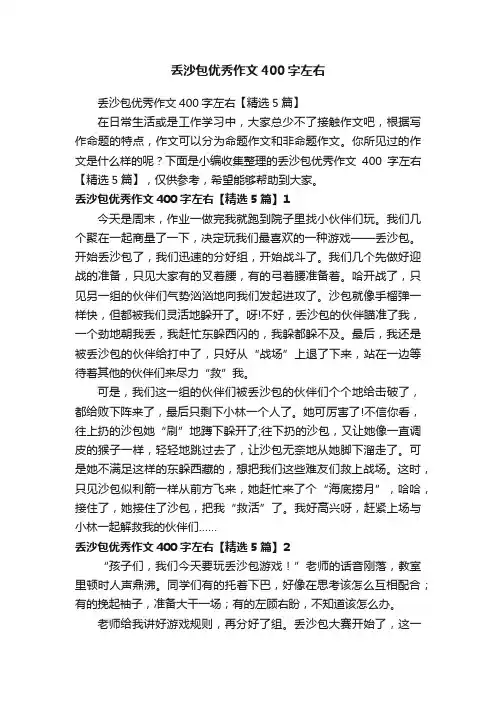 丢沙包优秀作文400字左右

丢沙包优秀作文400字左右【精选5篇】

在日常生活或是工作学习中，大家总少不了接触作文吧，根据写作命题的特点，作文可以分为命题作文和非命题作文。你所见过的作文是什么样的呢？下面是小编收集整理的丢沙包优秀作文 400 字左右【精选5篇】，仅供参考，希望能够帮助到大家。

丢沙包优秀作文400字左右【精选5篇】1

今天是周末，作业一做完我就跑到院子里找小伙伴们玩。我们几个聚在一起商量了一下，决定玩我们最喜欢的一种游戏——丢沙包。开始丢沙包了，我们迅速的分好组，开始战斗了。我们几个先做好迎战的准备，只见大家有的叉着腰，有的弓着腰准备着。哈开战了，只见另一组的伙伴们气势汹汹地向我们发起进攻了。沙包就像手榴弹一样快，但都被我们灵活地躲开了。呀!不好，丢沙包的伙伴瞄准了我，一个劲地朝我丢，我赶忙东躲西闪的，我躲都躲不及。最后，我还是被丢沙包的伙伴给打中了，只好从“战场”上退了下来，站在一边等待着其他的伙伴们来尽力“救”我。

可是，我们这一组的伙伴们被丢沙包的伙伴们个个地给击破了，都给败下阵来了，最后只剩下小林一个人了。她可厉害了!不信你看，往上扔的沙包她“刷”地蹲下躲开了;往下扔的沙包，又让她像一直调皮的猴子一样，轻轻地跳过去了，让沙包无奈地从她脚下溜走了。可是她不满足这样的东躲西藏的，想把我们这些难友们救上战场。这时，只见沙包似利箭一样从前方飞来，她赶忙来了个“海底捞月”，哈哈，接住了，她接住了沙包，把我“救活”了。我好高兴呀，赶紧上场与小林一起解救我的伙伴们……

丢沙包优秀作文400字左右【精选5篇】2

“孩子们，我们今天要玩丢沙包游戏！”老师的话音刚落，教室里顿时人声鼎沸。同学们有的托着下巴，好像在思考该怎么互相配合；有的挽起袖子，准备大干一场；有的左顾右盼，不知道该怎么办。

老师给我讲好游戏规则，再分好了组。丢沙包大赛开始了，这一